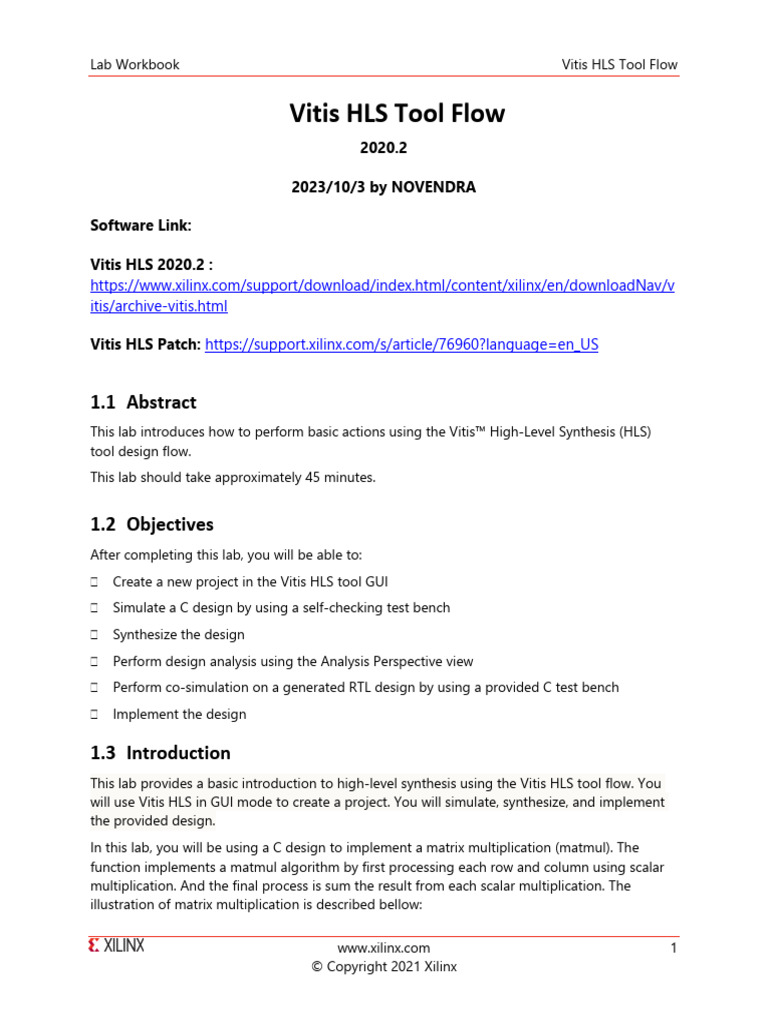 Lab Workbook Vitis HLS Tool Flow

Vitis HLS Tool Flow

2020.2

2023/10/3 by NOVENDRA

Software Link:

Vitis HLS 2020.2 :
https://www.xilinx.com/support/download/index.html/content/xilinx/en/downloadNav/vitis/archive-vitis.html

Vitis HLS Patch: https://support.xilinx.com/s/article/76960?language=en_US

1.1 Abstract

This lab introduces how to perform basic actions using the Vitis™ High-Level Synthesis (HLS) tool design flow.

This lab should take approximately 45 minutes.

1.2 Objectives

After completing this lab, you will be able to:

 Create a new project in the Vitis HLS tool GUI

 Simulate a C design by using a self-checking test bench

 Synthesize the design

 Perform design analysis using the Analysis Perspective view

 Perform co-simulation on a generated RTL design by using a provided C test bench

 Implement the design

1.3 Introduction

This lab provides a basic introduction to high-level synthesis using the Vitis HLS tool flow. You will use Vitis HLS in GUI mode to create a project. You will simulate, synthesize, and implement the provided design.

In this lab, you will be using a C design to implement a matrix multiplication (matmul). The function implements a matmul algorithm by first processing each row and column using scalar multiplication. And the final process is sum the result from each scalar multiplication. The illustration of matrix multiplication is described bellow:

XILINX www.xilinx.com 1
© Copyright 2021 Xilinx